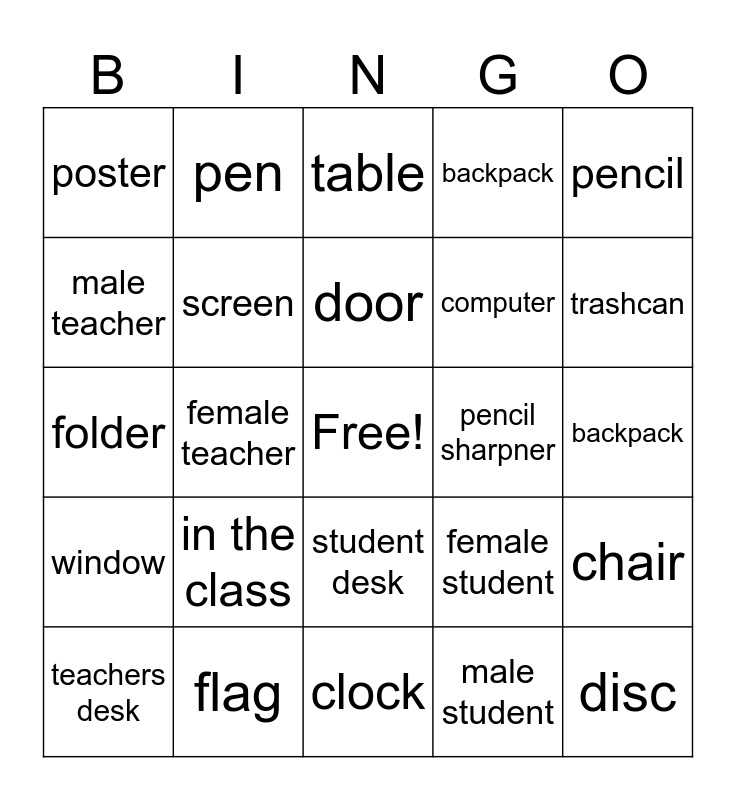 | B | I | N | G | O |
|---|---|---|---|---|
| poster | pen | table | backpack | pencil |
| male teacher | screen | door | computer | trashcan |
| folder | female teacher | Free! | pencil sharpner | backpack |
| window | in the class | student desk | female student | chair |
| teachers desk | flag | clock | male student | disc |